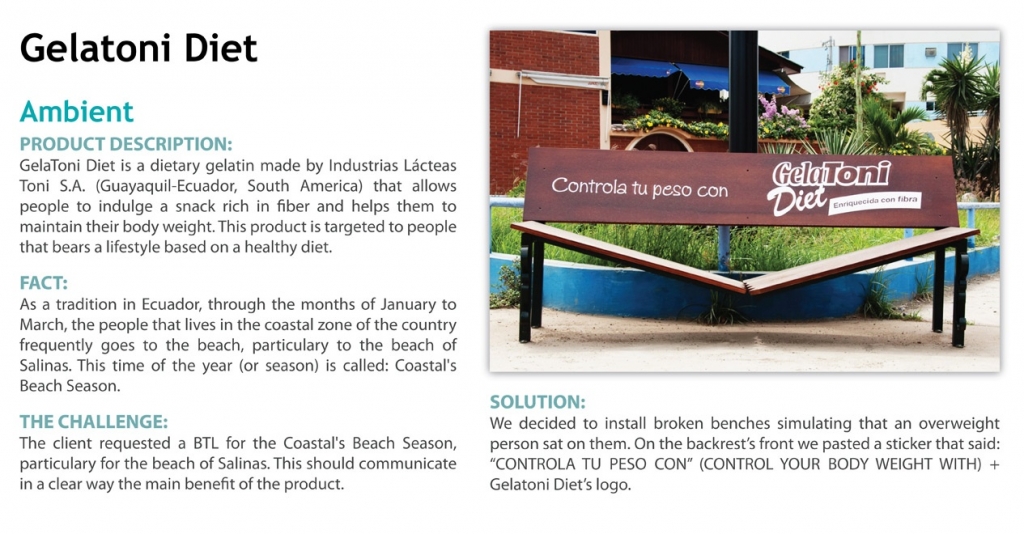 Gelatoni Diet

Ambient

PRODUCT DESCRIPTION:

GelaToni Diet is a dietary gelatin made by Industrias Lácteas Toni S.A. (Guayaquil-Ecuador, South America) that allows people to indulge a snack rich in fiber and helps them to maintain their body weight. This product is targeted to people that bears a lifestyle based on a healthy diet.

FACT:

As a tradition in Ecuador, through the months of January to March, the people that lives in the coastal zone of the country frequently goes to the beach, particulary to the beach of Salinas. This time of the year (or season) is called: Coastal's Beach Season.

THE CHALLENGE:

The client requested a BTL for the Coastal's Beach Season, particulary for the beach of Salinas. This should communicate in a clear way the main benefit of the product.

Controla tu peso con

GelaToni Diet

Enriquecida con fibra

SOLUTION:

We decided to install broken benches simulating that an overweight person sat on them. On the backrest's front we pasted a sticker that said: "CONTROLA TU PESO CON" (CONTROL YOUR BODY WEIGHT WITH) + Gelatoni Diet's logo.